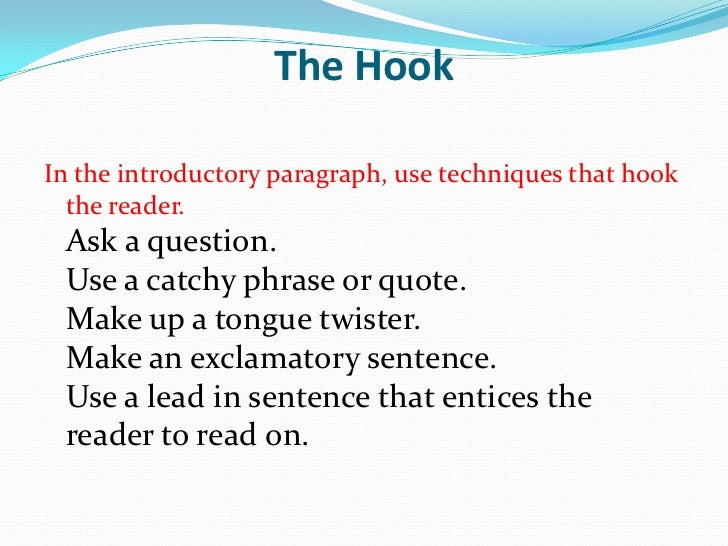 The Hook

In the introductory paragraph, use techniques that hook the reader.

Ask a question.
Use a catchy phrase or quote.
Make up a tongue twister.
Make an exclamatory sentence.
Use a lead in sentence that entices the reader to read on.